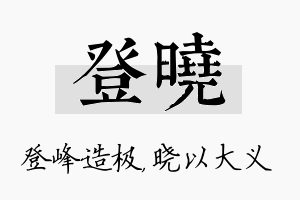 登曉

登峰造极，晓以大义